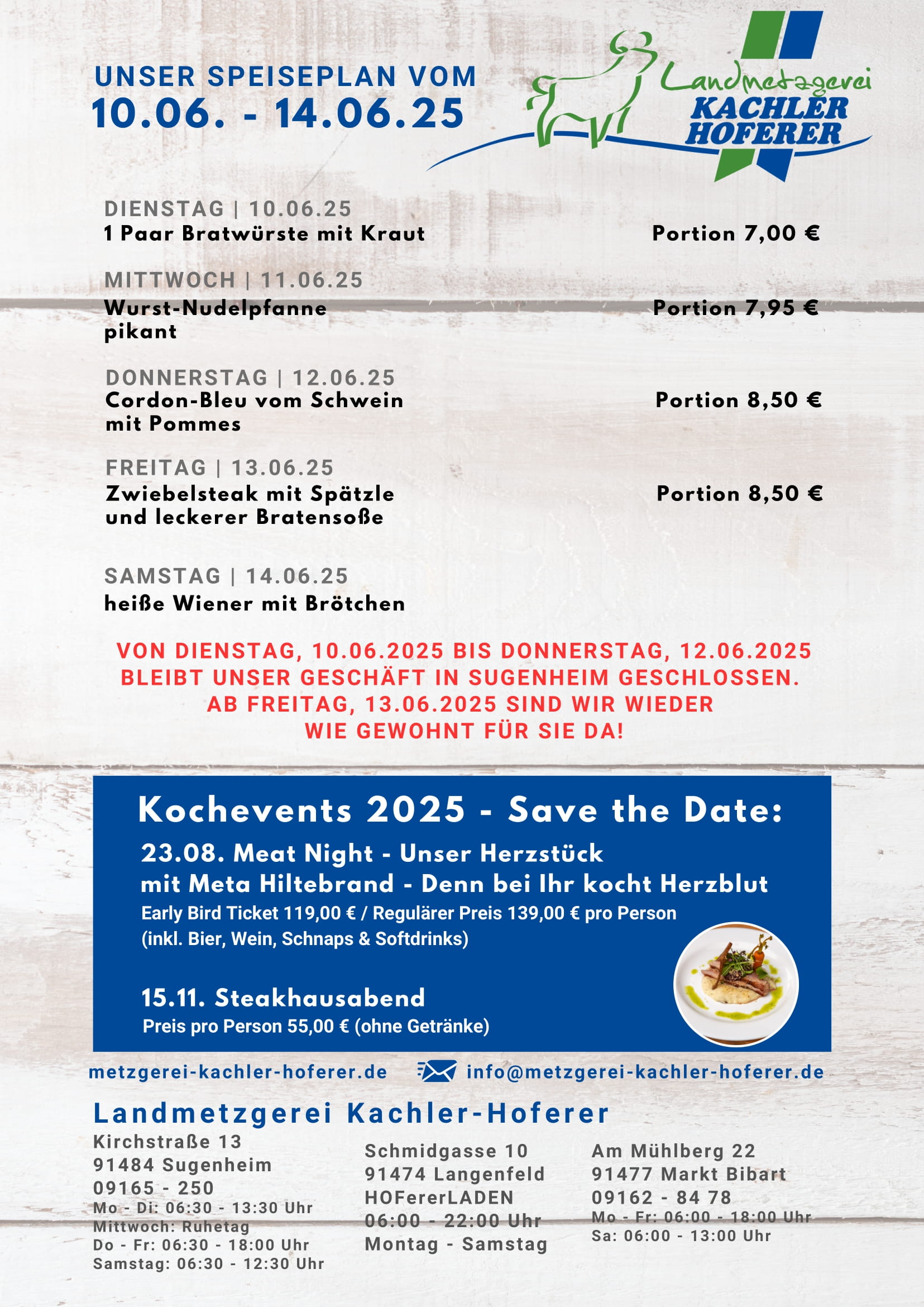 UNSER SPEISEPLAN VOM
10.06. - 14.06.25

Landmetzgerei
KACHLER
HOFERER

DIENSTAG | 10.06.25
1 Paar Bratwürste mit Kraut
Portion 7,00 €

MITTWOCH | 11.06.25
Wurst-Nudelpfanne pikant
Portion 7,95 €

DONNERSTAG | 12.06.25
Cordon-Bleu vom Schwein mit Pommes
Portion 8,50 €

FREITAG | 13.06.25
Zwiebelsteak mit Spätzle und leckerer Bratensoße
Portion 8,50 €

SAMSTAG | 14.06.25
heiße Wiener mit Brötchen

VON DIENSTAG, 10.06.2025 BIS DONNERSTAG, 12.06.2025 BLEIBT UNSER GESCHÄFT IN SUGENHEIM GESCHLOSSEN. AB FREITAG, 13.06.2025 SIND WIR WIEDER WIE GEWOHNT FÜR SIE DA!

Kochevents 2025 - Save the Date:
23.08. Meat Night - Unser Herzstück
mit Meta Hiltebrand - Denn bei Ihr kocht Herzblut
Early Bird Ticket 119,00 € / Regulärer Preis 139,00 € pro Person
(inkl. Bier, Wein, Schnaps & Softdrinks)

15.11. Steakhausabend
Preis pro Person 55,00 € (ohne Getränke)

metzgerei-kachler-hoferer.de
info@metzgerei-kachler-hoferer.de

Landmetzgerei Kachler-Hoferer

Kirchstraße 13
91484 Sugenheim
09165 - 250
Mo - Di: 06:30 - 13:30 Uhr
Mittwoch: Ruhetag
Do - Fr: 06:30 - 18:00 Uhr
Samstag: 06:30 - 12:30 Uhr

Schmidgasse 10
91474 Langenfeld
HOFererLADEN
06:00 - 22:00 Uhr
Montag - Samstag

Am Mühlberg 22
91477 Markt Bibart
09162 - 84 78
Mo - Fr: 06:00 - 18:00 Uhr
Sa: 06:00 - 13:00 Uhr